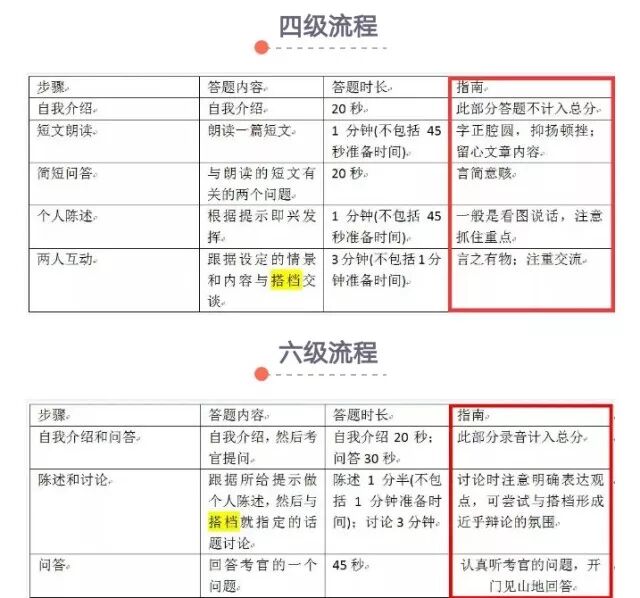 四级流程

| 步骤 | 答题内容 | 答题时长 | 指南 |
|---|---|---|---|
| 自我介绍 | 自我介绍 | 20 秒 | 此部分答题不计入总分 |
| 短文朗读 | 朗读一篇短文 | 1 分钟(不包括 45 秒准备时间) | 字正腔圆，抑扬顿挫；留心文章内容 |
| 简短问答 | 与朗读的短文有关的两个问题 | 20 秒 | 言简意赅 |
| 个人陈述 | 根据提示即兴发挥 | 1 分钟(不包括 45 秒准备时间) | 一般是看图说话，注意抓住重点 |
| 两人互动 | 跟据设定的情景和内容与搭档交谈 | 3 分钟(不包括 1 分钟准备时间) | 言之有物；注重交流 |

六级流程

| 步骤 | 答题内容 | 答题时长 | 指南 |
|---|---|---|---|
| 自我介绍和问答 | 自我介绍，然后考官提问 | 自我介绍 20 秒；问答 30 秒 | 此部分录音计入总分 |
| 陈述和讨论 | 跟据所给提示做个人陈述，然后与搭档就指定的话题讨论 | 陈述 1 分半(不包括 1 分钟准备时间)；讨论 3 分钟 | 讨论时注意明确表达观点，可尝试与搭档形成近乎辩论的氛围 |
| 问答 | 回答考官的一个问题 | 45 秒 | 认真听考官的问题，开门见山地回答 |